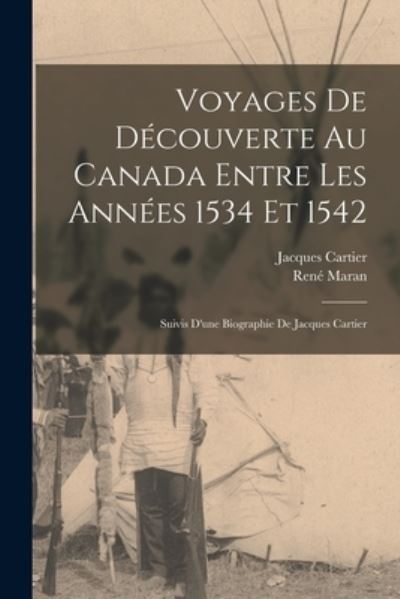 Voyages De Découverte Au Canada Entre Les Années 1534 Et 1542

Jacques Cartier
René Maran

Suivis D'une Biographie De Jacques Cartier